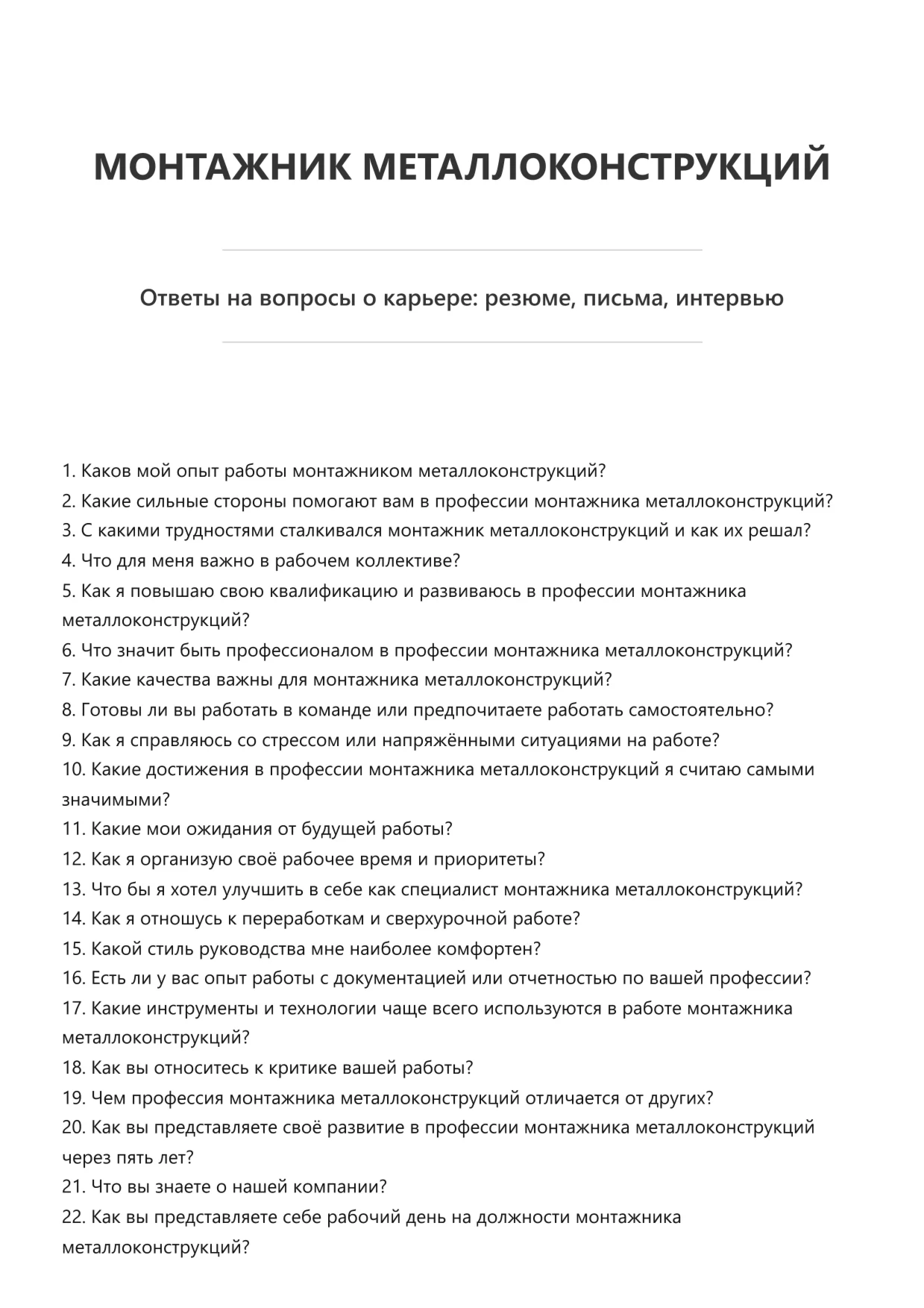 МОНТАЖНИК МЕТАЛЛОКОНСТРУКЦИЙ

Ответы на вопросы о карьере: резюме, письма, интервью

1. Каков мой опыт работы монтажником металлоконструкций?
2. Какие сильные стороны помогают вам в профессии монтажника металлоконструкций?
3. С какими трудностями сталкивался монтажник металлоконструкций и как их решал?
4. Что для меня важно в рабочем коллективе?
5. Как я повышаю свою квалификацию и развиваюсь в профессии монтажника металлоконструкций?
6. Что значит быть профессионалом в профессии монтажника металлоконструкций?
7. Какие качества важны для монтажника металлоконструкций?
8. Готовы ли вы работать в команде или предпочитаете работать самостоятельно?
9. Как я справляюсь со стрессом или напряжёнными ситуациями на работе?
10. Какие достижения в профессии монтажника металлоконструкций я считаю самыми значимыми?
11. Какие мои ожидания от будущей работы?
12. Как я организую своё рабочее время и приоритеты?
13. Что бы я хотел улучшить в себе как специалист монтажника металлоконструкций?
14. Как я отношусь к переработкам и сверхурочной работе?
15. Какой стиль руководства мне наиболее комфортен?
16. Есть ли у вас опыт работы с документацией или отчетностью по вашей профессии?
17. Какие инструменты и технологии чаще всего используются в работе монтажника металлоконструкций?
18. Как вы относитесь к критике вашей работы?
19. Чем профессия монтажника металлоконструкций отличается от других?
20. Как вы представляете своё развитие в профессии монтажника металлоконструкций через пять лет?
21. Что вы знаете о нашей компании?
22. Как вы представляете себе рабочий день на должности монтажника металлоконструкций?